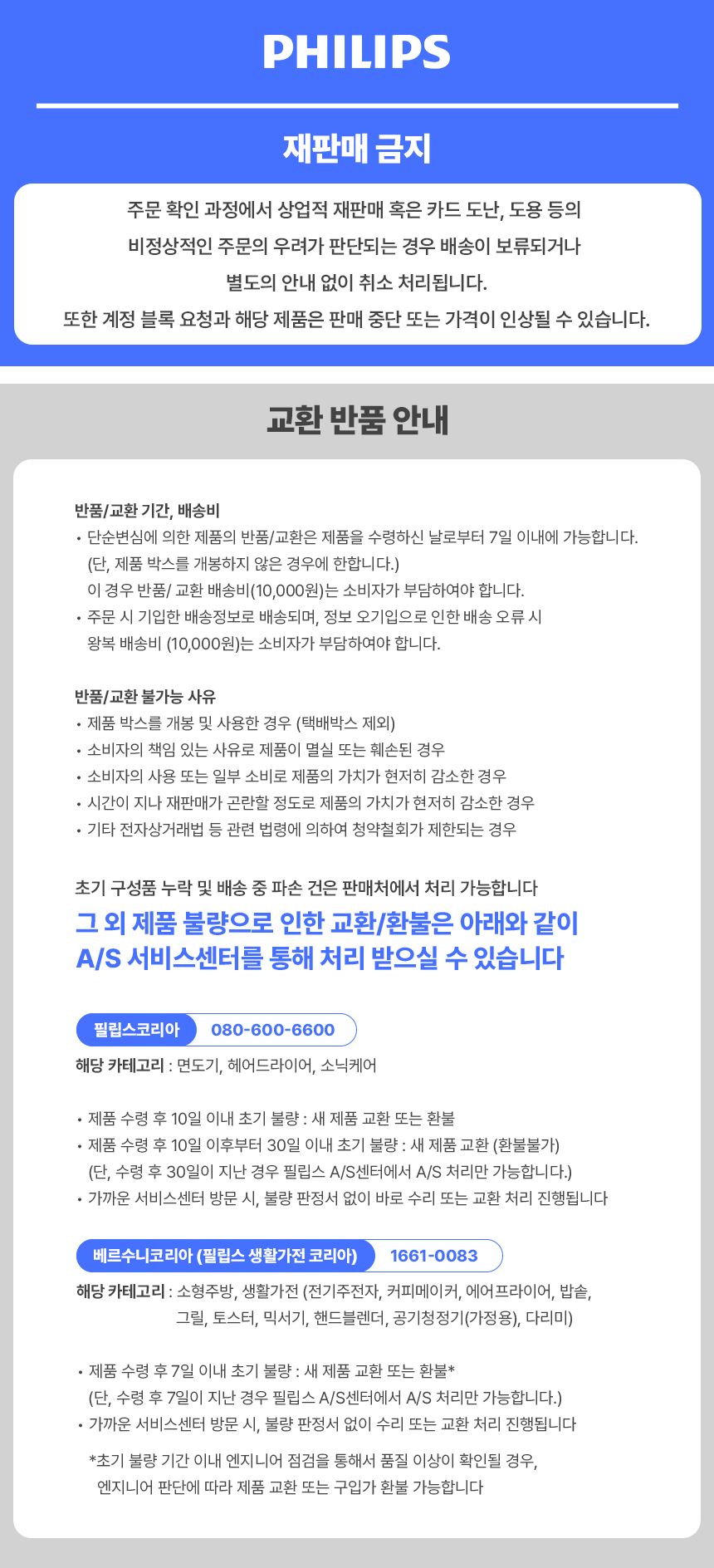 PHILIPS

재판매 금지

주문 확인 과정에서 상업적 재판매 혹은 카드 도난, 도용 등의 비정상적인 주문의 우려가 판단되는 경우 배송이 보류되거나 별도의 안내 없이 취소 처리됩니다.
또한 계정 블록 요청과 해당 제품은 판매 중단 또는 가격이 인상될 수 있습니다.

교환 반품 안내

반품/교환 기간, 배송비
• 단순변심에 의한 제품의 반품/교환은 제품을 수령하신 날로부터 7일 이내에 가능합니다. (단, 제품 박스를 개봉하지 않은 경우에 한합니다.) 이 경우 반품/ 교환 배송비(10,000원)는 소비자가 부담하여야 합니다.
• 주문 시 기입한 배송정보로 배송되며, 정보 오기입으로 인한 배송 오류 시 왕복 배송비 (10,000원)는 소비자가 부담하여야 합니다.

반품/교환 불가능 사유
• 제품 박스를 개봉 및 사용한 경우 (택배박스 제외)
• 소비자의 책임 있는 사유로 제품이 멸실 또는 훼손된 경우
• 소비자의 사용 또는 일부 소비로 제품의 가치가 현저히 감소한 경우
• 시간이 지나 재판매가 곤란할 정도로 제품의 가치가 현저히 감소한 경우
• 기타 전자상거래법 등 관련 법령에 의하여 청약철회가 제한되는 경우

초기 구성품 누락 및 배송 중 파손 건은 판매처에서 처리 가능합니다
그 외 제품 불량으로 인한 교환/환불은 아래와 같이 A/S 서비스센터를 통해 처리 받으실 수 있습니다

필립스코리아 080-600-6600
해당 카테고리 : 면도기, 헤어드라이어, 소닉케어

• 제품 수령 후 10일 이내 초기 불량 : 새 제품 교환 또는 환불
• 제품 수령 후 10일 이후부터 30일 이내 초기 불량 : 새 제품 교환 (환불불가) (단, 수령 후 30일이 지난 경우 필립스 A/S센터에서 A/S 처리만 가능합니다.)
• 가까운 서비스센터 방문 시, 불량 판정서 없이 바로 수리 또는 교환 처리 진행됩니다

베르수니코리아 (필립스 생활가전 코리아) 1661-0083
해당 카테고리 : 소형주방, 생활가전 (전기주전자, 커피메이커, 에어프라이어, 밥솥, 그릴, 토스터, 믹서기, 핸드블렌더, 공기청정기(가정용), 다리미)

• 제품 수령 후 7일 이내 초기 불량 : 새 제품 교환 또는 환불* (단, 수령 후 7일이 지난 경우 필립스 A/S센터에서 A/S 처리만 가능합니다.)
• 가까운 서비스센터 방문 시, 불량 판정서 없이 수리 또는 교환 처리 진행됩니다
*초기 불량 기간 이내 엔지니어 점검을 통해서 품질 이상이 확인될 경우, 엔지니어 판단에 따라 제품 교환 또는 구입가 환불 가능합니다